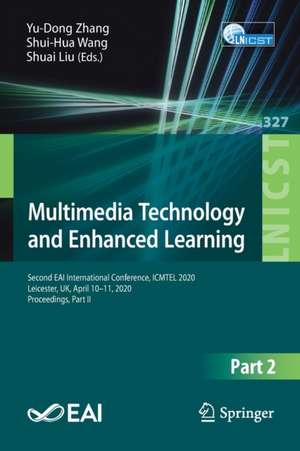 Yu-Dong Zhang
Shui-Hua Wang
Shuai Liu (Eds.)

LNICST

327

LNICST

Multimedia Technology and Enhanced Learning

Second EAI International Conference, ICMTEL 2020
Leicester, UK, April 10–11, 2020
Proceedings, Part II

Part 2

EAI

Springer